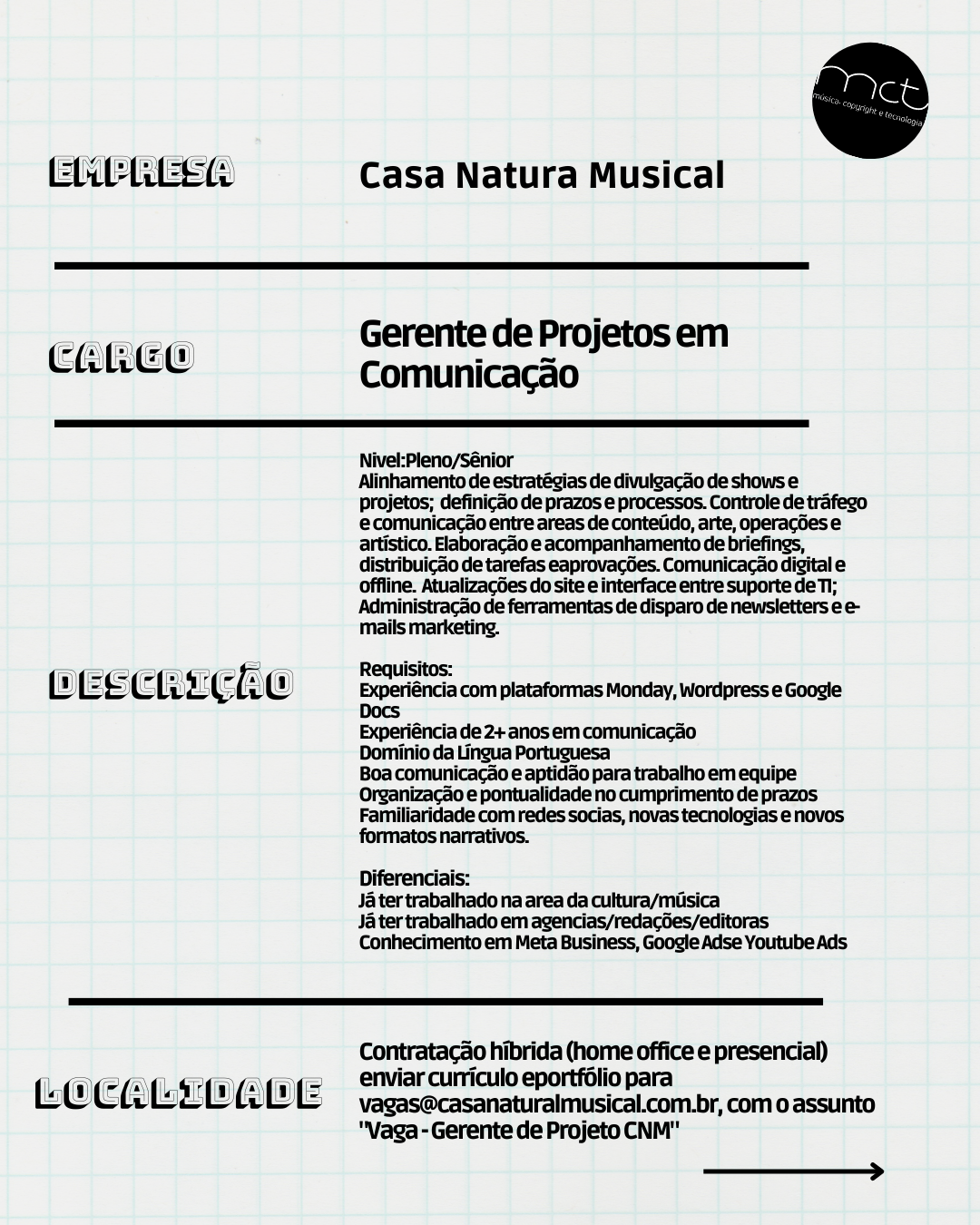 mct
música, copyright e tecnologia

EMPRESA

Casa Natura Musical

CARGO

Gerente de Projetos em Comunicação

DESCRIÇÃO

Nivel:Pleno/Sênior
Alinhamento de estratégias de divulgação de shows e projetos; definição de prazos e processos. Controle de tráfego e comunicação entre areas de conteúdo, arte, operações e artístico. Elaboração e acompanhamento de briefings, distribuição de tarefas eaprovações. Comunicação digital e offline. Atualizações do site e interface entre suporte de TI; Administração de ferramentas de disparo de newsletters e e-mails marketing.

Requisitos:
Experiência com plataformas Monday, Wordpress e Google Docs
Experiência de 2+ anos em comunicação
Domínio da Língua Portuguesa
Boa comunicação e aptidão para trabalho em equipe
Organização e pontualidade no cumprimento de prazos
Familiaridade com redes socias, novas tecnologias e novos formatos narrativos.

Diferenciais:
Já ter trabalhado na area da cultura/música
Já ter trabalhado em agencias/redações/editoras
Conhecimento em Meta Business, Google Adse Youtube Ads

LOCALIDADE

Contratação híbrida (home office e presencial) enviar currículo eportfólio para vagas@casanaturalmusical.com.br, com o assunto "Vaga - Gerente de Projeto CNM"